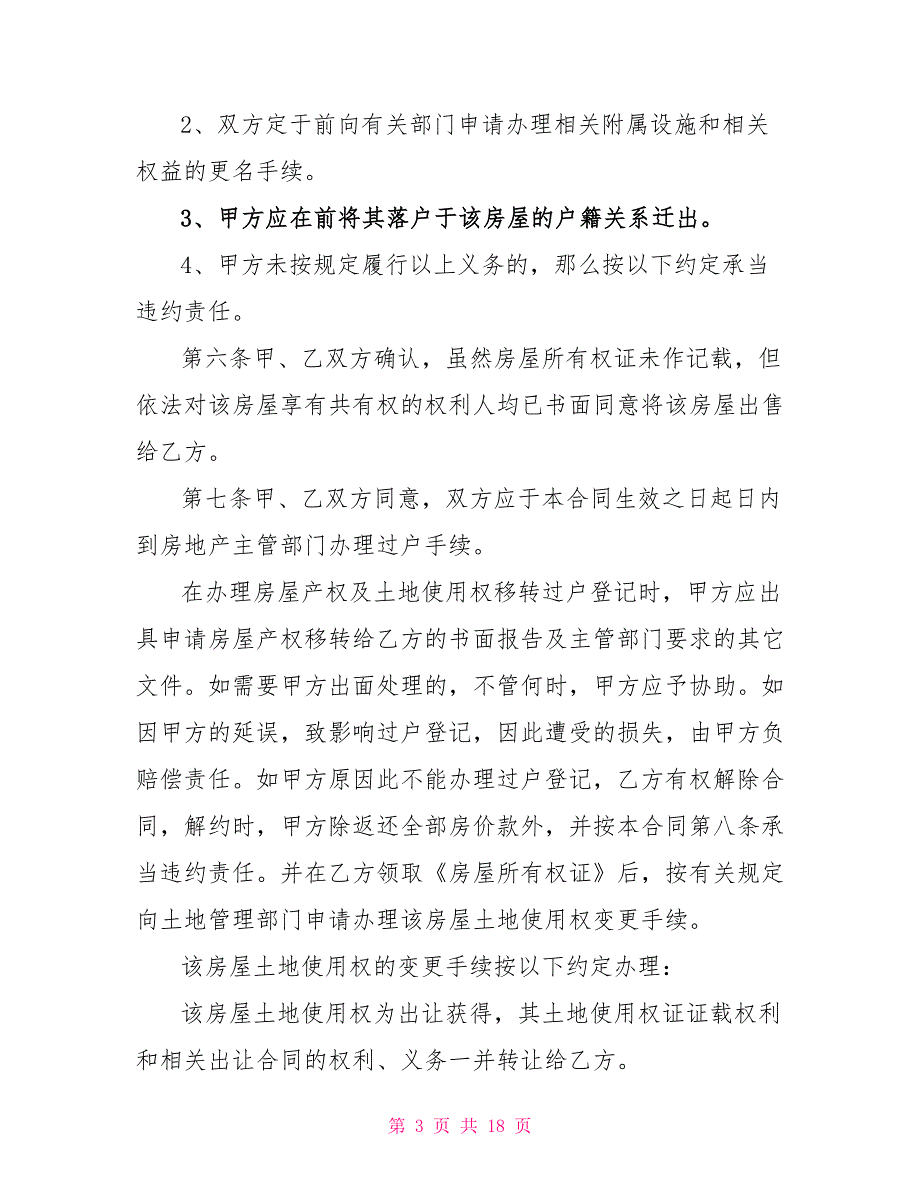 2、双方定于前向有关部门申请办理相关附属设施和相关权益的更名手续。

3、甲方应在前将其落户于该房屋的户籍关系迁出。

4、甲方未按规定履行以上义务的，那么按以下约定承当违约责任。

第六条甲、乙双方确认，虽然房屋所有权证未作记载，但依法对该房屋享有共有权的权利人均已书面同意将该房屋出售给乙方。

第七条甲、乙双方同意，双方应于本合同生效之日起日内到房地产主管部门办理过户手续。

在办理房屋产权及土地使用权移转过户登记时，甲方应出具申请房屋产权移转给乙方的书面报告及主管部门要求的其它文件。如需要甲方出面处理的，不管何时，甲方应予协助。如因甲方的延误，致影响过户登记，因此遭受的损失，由甲方负赔偿责任。如甲方原因此不能办理过户登记，乙方有权解除合同，解约时，甲方除返还全部房价款外，并按本合同第八条承当违约责任。并在乙方领取《房屋所有权证》后，按有关规定向土地管理部门申请办理该房屋土地使用权变更手续。

该房屋土地使用权的变更手续按以下约定办理：

该房屋土地使用权为出让获得，其土地使用权证证载权利和相关出让合同的权利、义务一并转让给乙方。

第 3 页 共 18 页